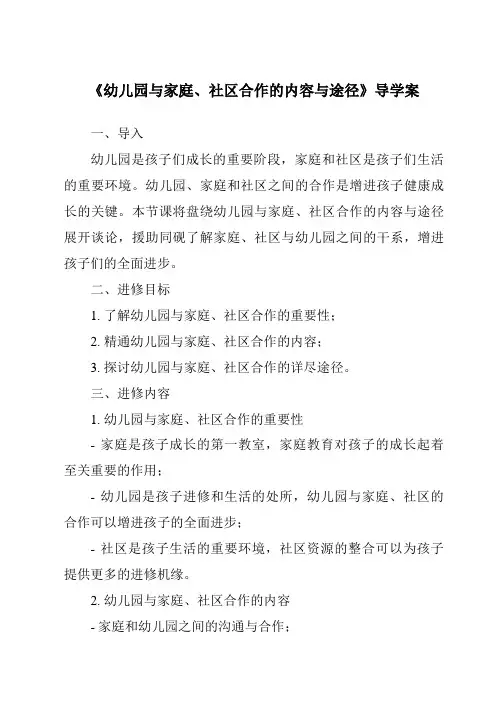 《幼儿园与家庭、社区合作的内容与途径》导学案

一、导入

幼儿园是孩子们成长的重要阶段，家庭和社区是孩子们生活的重要环境。幼儿园、家庭和社区之间的合作是增进孩子健康成长的关键。本节课将盘绕幼儿园与家庭、社区合作的内容与途径展开谈论，援助同砚了解家庭、社区与幼儿园之间的干系，增进孩子们的全面进步。

二、进修目标

1. 了解幼儿园与家庭、社区合作的重要性；

2. 精通幼儿园与家庭、社区合作的内容；

3. 探讨幼儿园与家庭、社区合作的详尽途径。

三、进修内容

1. 幼儿园与家庭、社区合作的重要性

- 家庭是孩子成长的第一教室，家庭教育对孩子的成长起着至关重要的作用；

- 幼儿园是孩子进修和生活的处所，幼儿园与家庭、社区的合作可以增进孩子的全面进步；

- 社区是孩子生活的重要环境，社区资源的整合可以为孩子提供更多的进修机缘。

2. 幼儿园与家庭、社区合作的内容

- 家庭和幼儿园之间的沟通与合作；